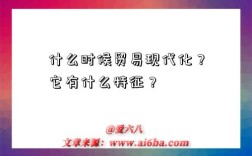 什么时候贸易现代化？
它有什么特征？

@爱六八
文章来源：www.ai6ba.com